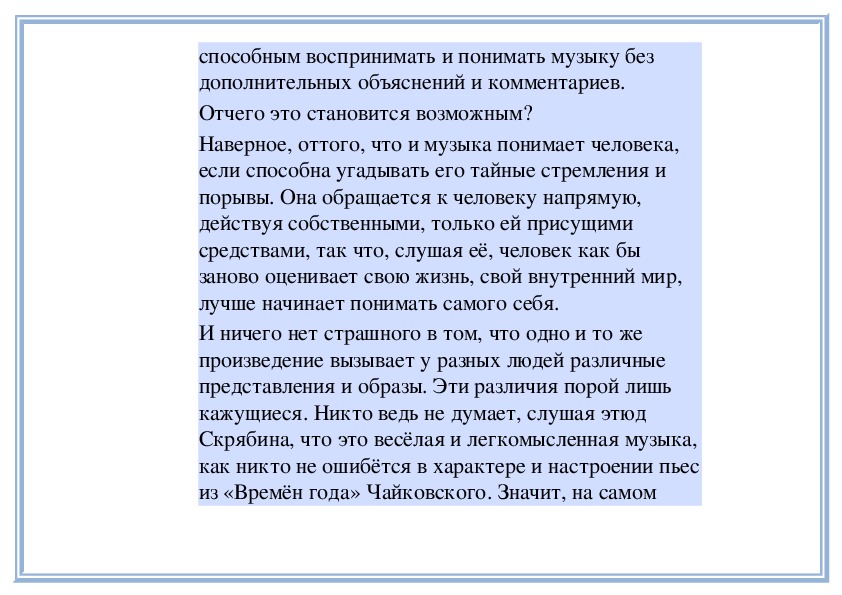 способным воспринимать и понимать музыку без дополнительных объяснений и комментариев.

Отчего это становится возможным?

Наверное, оттого, что и музыка понимает человека, если способна угадывать его тайные стремления и порывы. Она обращается к человеку напрямую, действуя собственными, только ей присущими средствами, так что, слушая её, человек как бы заново оценивает свою жизнь, свой внутренний мир, лучше начинает понимать самого себя.

И ничего нет страшного в том, что одно и то же произведение вызывает у разных людей различные представления и образы. Эти различия порой лишь кажущиеся. Никто ведь не думает, слушая этюд Скрябина, что это весёлая и легкомысленная музыка, как никто не ошибётся в характере и настроении пьес из «Времён года» Чайковского. Значит, на самом